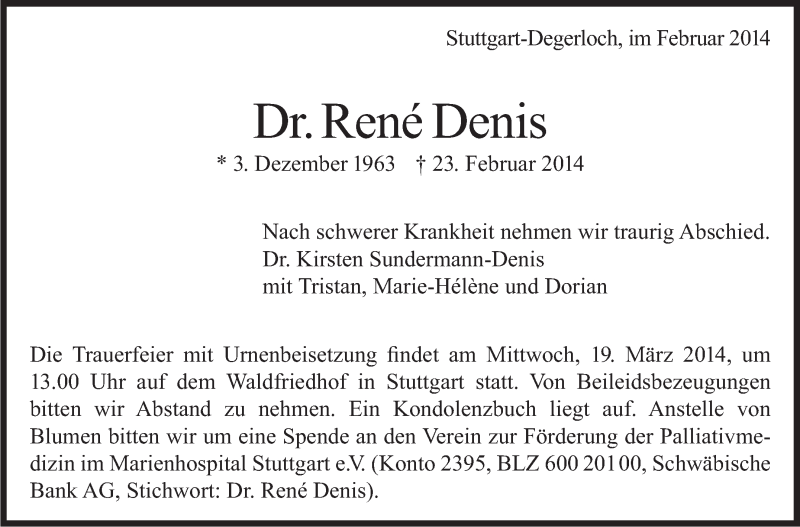 Stuttgart-Degerloch, im Februar 2014

Dr. René Denis

* 3. Dezember 1963 † 23. Februar 2014

Nach schwerer Krankheit nehmen wir traurig Abschied.
Dr. Kirsten Sundermann-Denis
mit Tristan, Marie-Hélène und Dorian

Die Trauerfeier mit Urnenbeisetzung findet am Mittwoch, 19. März 2014, um 13.00 Uhr auf dem Waldfriedhof in Stuttgart statt. Von Beileidsbezeugungen bitten wir Abstand zu nehmen. Ein Kondolenzbuch liegt auf. Anstelle von Blumen bitten wir um eine Spende an den Verein zur Förderung der Palliativmedizin im Marienhospital Stuttgart e.V. (Konto 2395, BLZ 600 201 00, Schwäbische Bank AG, Stichwort: Dr. René Denis).